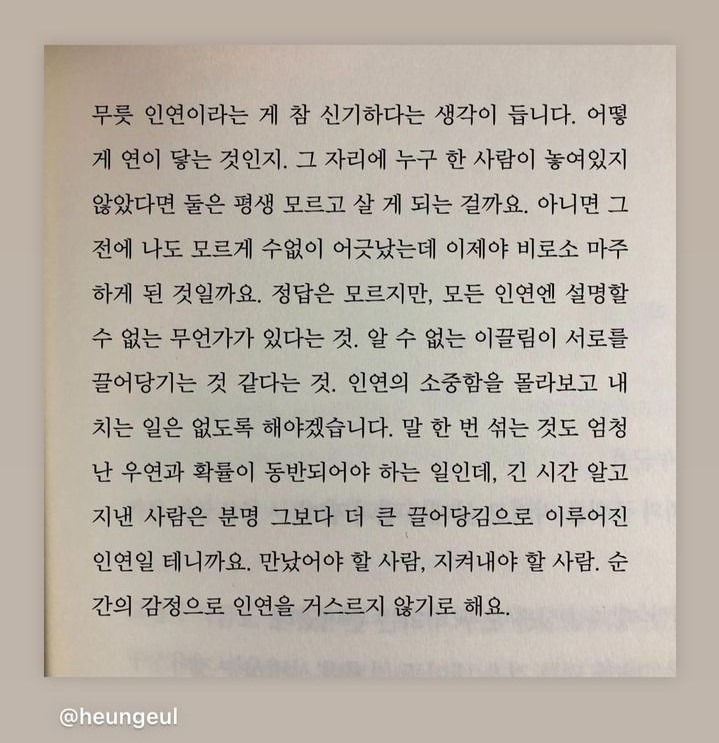 무릇 인연이라는 게 참 신기하다는 생각이 듭니다. 어떻게 연이 닿는 것인지. 그 자리에 누구 한 사람이 놓여있지 않았다면 둘은 평생 모르고 살 게 되는 걸까요. 아니면 그 전에 나도 모르게 수없이 어긋났는데 이제야 비로소 마주하게 된 것일까요. 정답은 모르지만, 모든 인연엔 설명할 수 없는 무언가가 있다는 것. 알 수 없는 이끌림이 서로를 끌어당기는 것 같다는 것. 인연의 소중함을 몰라보고 내치는 일은 없도록 해야겠습니다. 말 한 번 섞는 것도 엄청난 우연과 확률이 동반되어야 하는 일인데, 긴 시간 알고 지낸 사람은 분명 그보다 더 큰 끌어당김으로 이루어진 인연일 테니까요. 만났어야 할 사람, 지켜내야 할 사람. 순간의 감정으로 인연을 거스르지 않기로 해요.

@heungeul